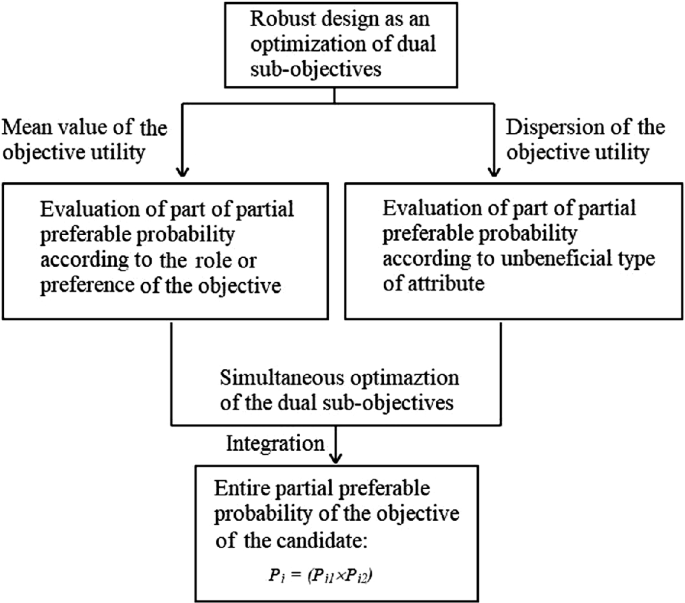 Robust design as an optimization of dual sub-objectives

Mean value of the objective utility

Dispersion of the objective utility

Evaluation of part of partial preferable probability according to the role or preference of the objective

Evaluation of part of partial preferable probability according to unbeneficial type of attribute

Simultaneous optimaztion of the dual sub-objectives

Integration

Entire partial preferable probability of the objective of the candidate:

$P_i = (P_{i1} \times P_{i2})$